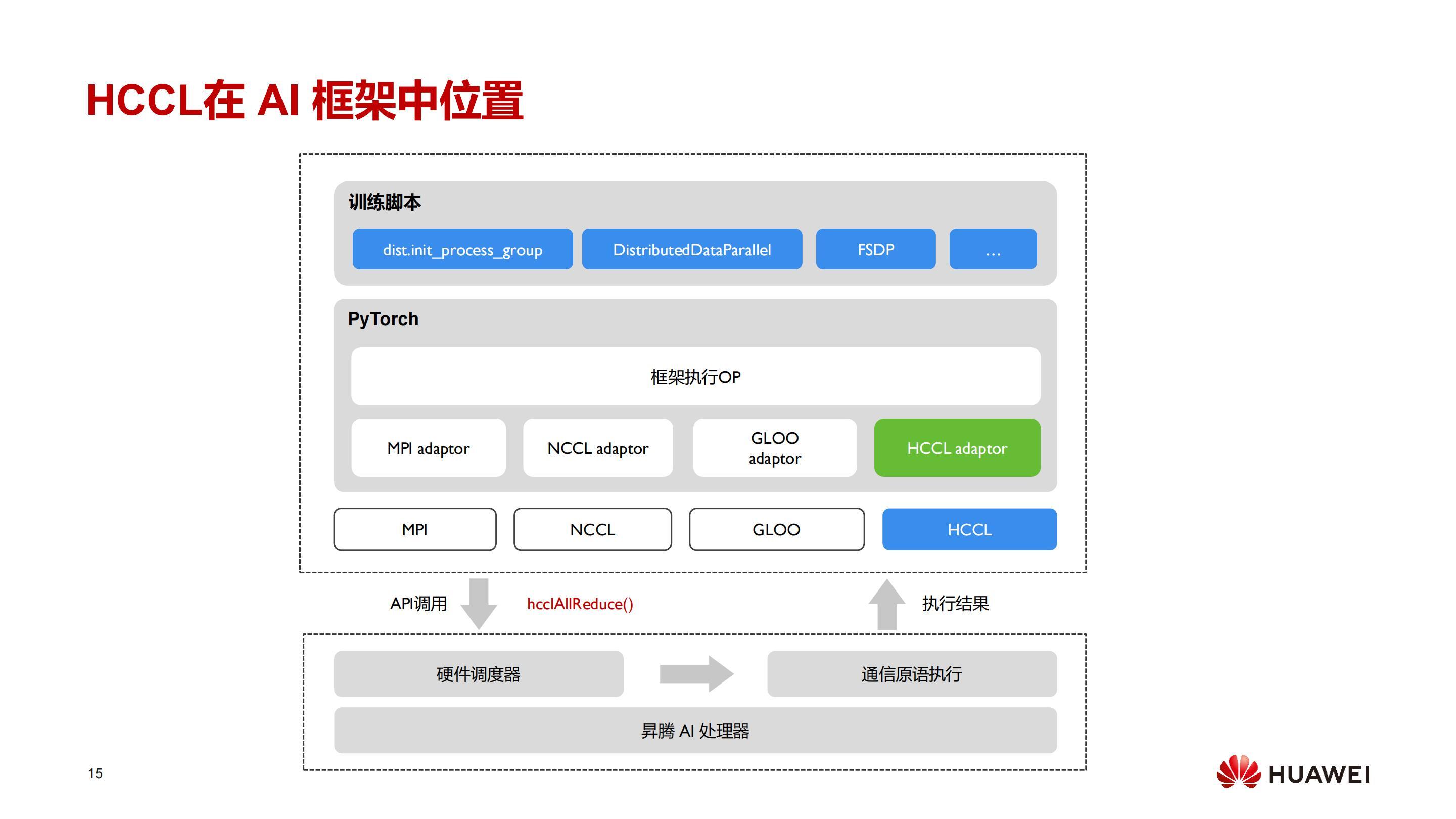 HCCL在 AI 框架中位置

训练脚本

dist.init_process_group

DistributedDataParallel

FSDP

...

PyTorch

框架执行OP

MPI adaptor

NCCL adaptor

GLOO adaptor

HCCL adaptor

MPI

NCCL

GLOO

HCCL

API调用

hcclAllReduce()

执行结果

硬件调度器

通信原语执行

昇腾 AI 处理器

15

HUAWEI